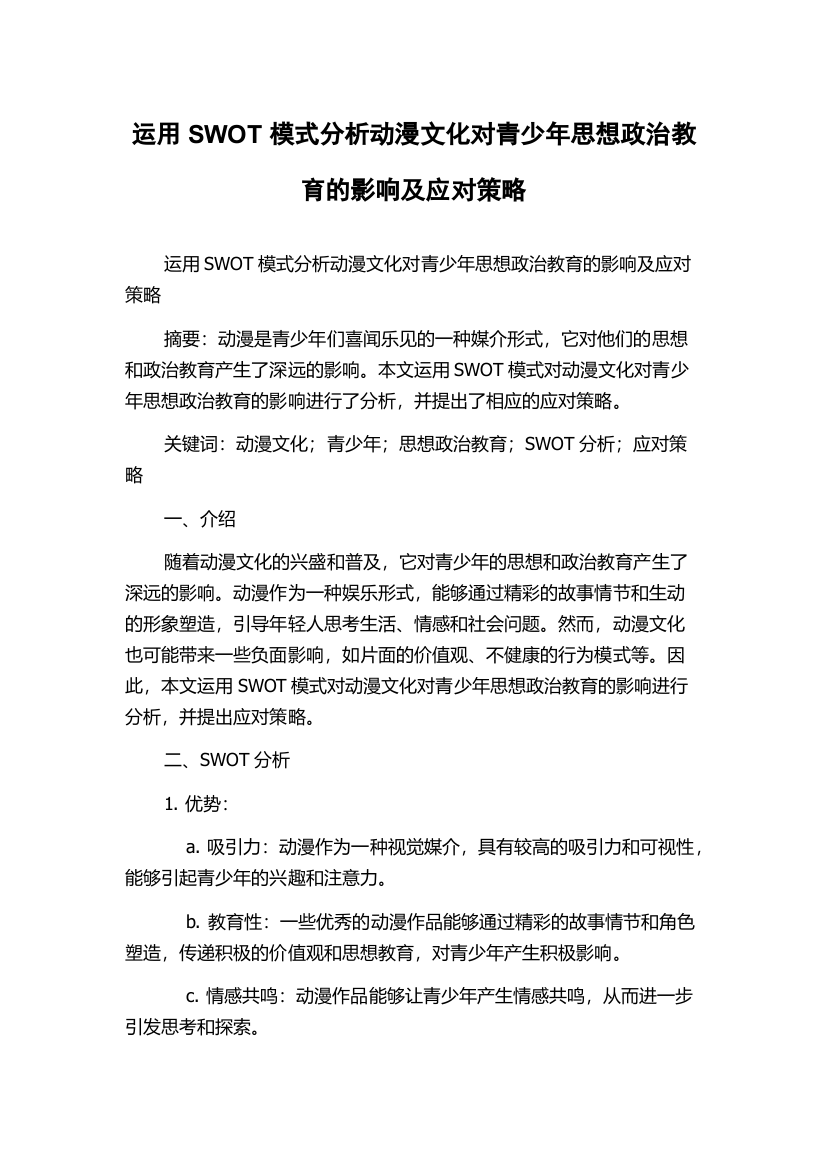 运用 SWOT 模式分析动漫文化对青少年思想政治教育的影响及应对策略

运用 SWOT 模式分析动漫文化对青少年思想政治教育的影响及应对策略

摘要：动漫是青少年们喜闻乐见的一种媒介形式，它对他们的思想和政治教育产生了深远的影响。本文运用 SWOT 模式对动漫文化对青少年思想政治教育的影响进行了分析，并提出了相应的应对策略。

关键词：动漫文化；青少年；思想政治教育；SWOT 分析；应对策略

一、介绍

随着动漫文化的兴盛和普及，它对青少年的思想和政治教育产生了深远的影响。动漫作为一种娱乐形式，能够通过精彩的故事情节和生动的形象塑造，引导年轻人思考生活、情感和社会问题。然而，动漫文化也可能带来一些负面影响，如片面的价值观、不健康的行为模式等。因此，本文运用 SWOT 模式对动漫文化对青少年思想政治教育的影响进行分析，并提出应对策略。

二、SWOT 分析

1. 优势：

a. 吸引力：动漫作为一种视觉媒介，具有较高的吸引力和可视性，能够引起青少年的兴趣和注意力。

b. 教育性：一些优秀的动漫作品能够通过精彩的故事情节和角色塑造，传递积极的价值观和思想教育，对青少年产生积极影响。

c. 情感共鸣：动漫作品能够让青少年产生情感共鸣，从而进一步引发思考和探索。